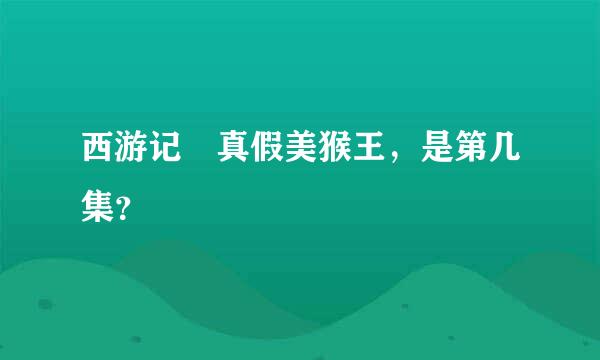 西游记　真假美猴王，是第几集?